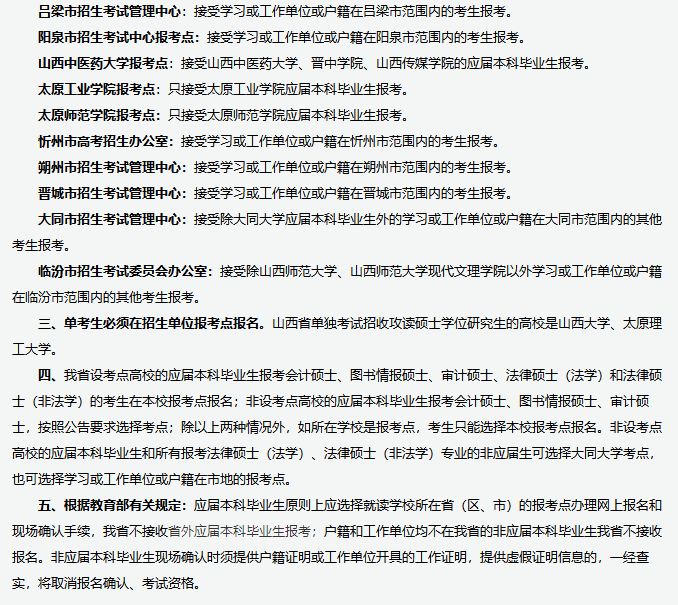 吕梁市招生考试管理中心：接受学习或工作单位或户籍在吕梁市范围内的考生报考。

阳泉市招生考试中心报考点：接受学习或工作单位或户籍在阳泉市范围内的考生报考。

山西中医药大学报考点：接受山西中医药大学、晋中学院、山西传媒学院的应届本科毕业生报考。

太原工业学院报考点：只接受太原工业学院应届本科毕业生报考。

太原师范学院报考点：只接受太原师范学院应届本科毕业生报考。

忻州市高考招生办公室：接受学习或工作单位或户籍在忻州市范围内的考生报考。

朔州市招生考试管理中心：接受学习或工作单位或户籍在朔州市范围内的考生报考。

晋城市招生考试管理中心：接受学习或工作单位或户籍在晋城市范围内的考生报考。

大同市招生考试管理中心：接受除大同大学应届本科毕业生外的学习或工作单位或户籍在大同市范围内的其他考生报考。

临汾市招生考试委员会办公室：接受除山西师范大学、山西师范大学现代文理学院以外学习或工作单位或户籍在临汾市范围内的其他考生报考。

三、单考生必须在招生单位报考点报名。山西省单独考试招收攻读硕士学位研究生的高校是山西大学、太原理工大学。

四、我省设考点高校的应届本科毕业生报考会计硕士、图书情报硕士、审计硕士、法律硕士（法学）和法律硕士（非法学）的考生在本校报考点报名；非设考点高校的应届本科毕业生报考会计硕士、图书情报硕士、审计硕士，按照公告要求选择考点；除以上两种情况外，如所在学校是报考点，考生只能选择本校报考点报名。非设考点高校的应届本科毕业生和所有报考法律硕士（法学）、法律硕士（非法学）专业的非应届生可选择大同大学考点，也可选择学习或工作单位或户籍在市地的报考点。

五、根据教育部有关规定：应届本科毕业生原则上应选择就读学校所在省（区、市）的报考点办理网上报名和现场确认手续，我省不接收省外应届本科毕业生报考；户籍和工作单位均不在我省的非应届本科毕业生我省不接收报名。非应届本科毕业生现场确认时须提供户籍证明或工作单位开具的工作证明，提供虚假证明信息的，一经查实，将取消报名确认、考试资格。